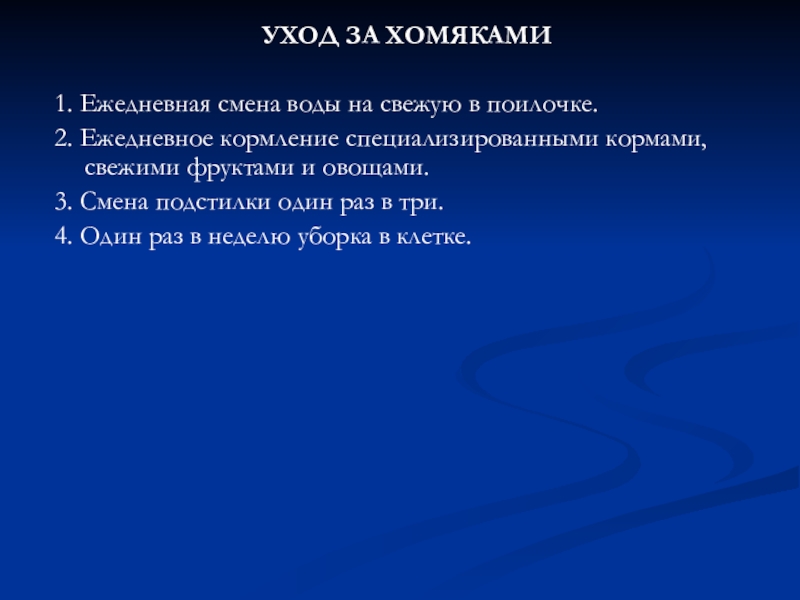 УХОД ЗА ХОМЯКАМИ

1. Ежедневная смена воды на свежую в поилочке.
2. Ежедневное кормление специализированными кормами, свежими фруктами и овощами.
3. Смена подстилки один раз в три.
4. Один раз в неделю уборка в клетке.